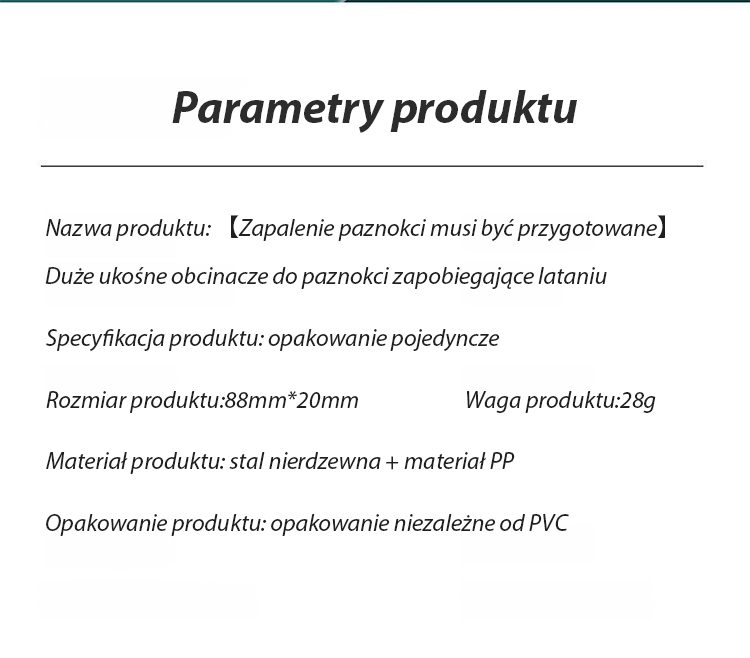 Parametry produktu

Nazwa produktu: 【Zapalenie paznokci musi być przygotowane】 Duże ukośne obcinacze do paznokci zapobiegające lataniu

Specyfikacja produktu: opakowanie pojedyncze

Rozmiar produktu:88mm*20mm Waga produktu:28g

Materiał produktu: stal nierdzewna + materiał PP

Opakowanie produktu: opakowanie niezależne od PVC